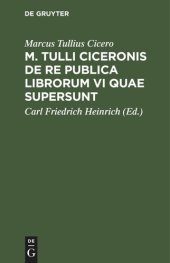 DE GRUYTER

Marcus Tullius Cicero

M. TULLI CICERONIS DE RE PUBLICA LIBRORUM VI QUAE SUPERSUNT

Carl Friedrich Heinrich (Ed.)

DE G